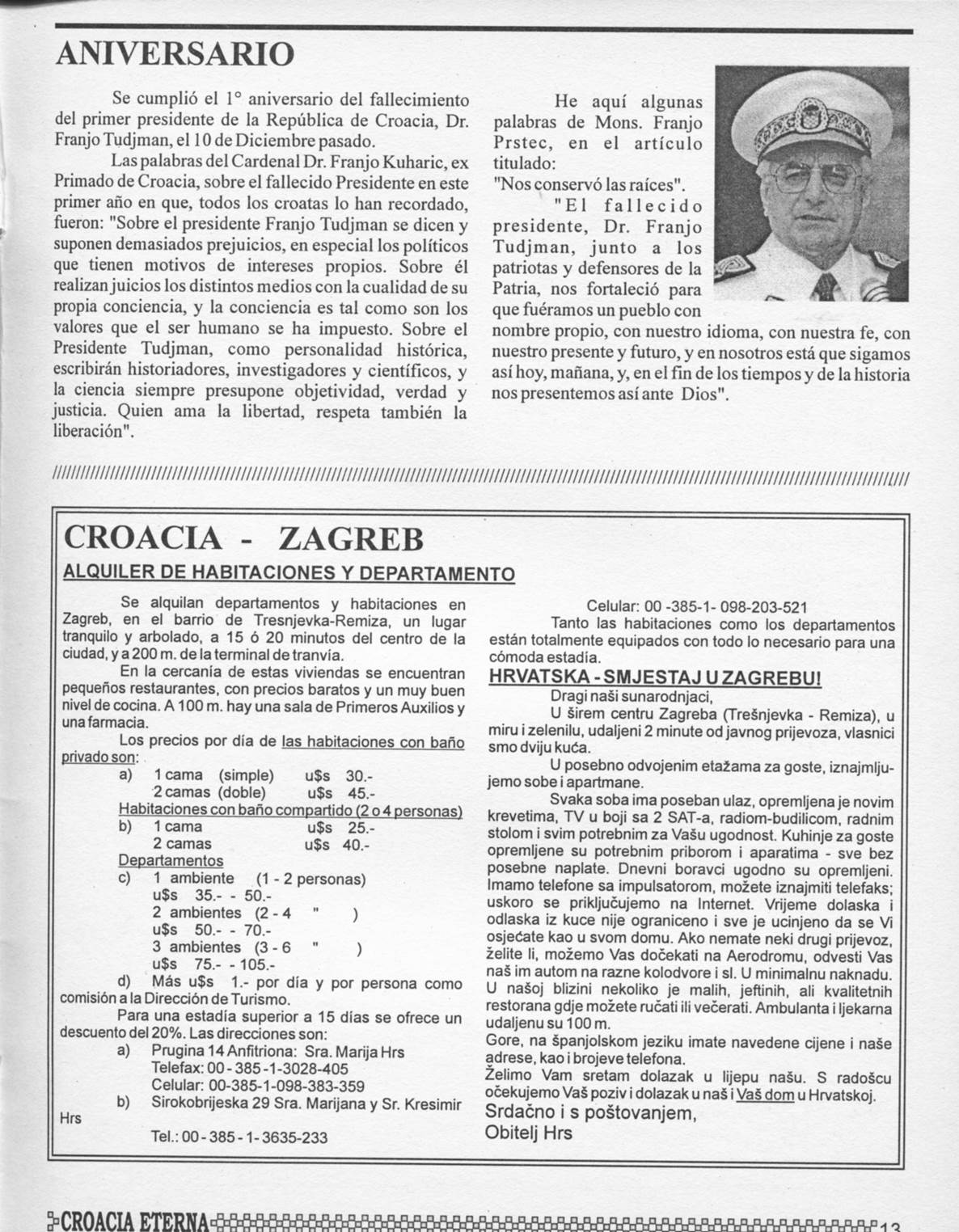 ANIVERSARIO

Se cumplió el 1° aniversario del fallecimiento del primer presidente de la República de Croacia, Dr. Franjo Tudjman, el 10 de Diciembre pasado.

Las palabras del Cardenal Dr. Franjo Kuharic, ex Primado de Croacia, sobre el fallecido Presidente en este primer año en que, todos los croatas lo han recordado, fueron: "Sobre el presidente Franjo Tudjman se dicen y suponen demasiados prejuicios, en especial los políticos que tienen motivos de intereses propios. Sobre él realizan juicios los distintos medios con la cualidad de su propia conciencia, y la conciencia es tal como son los valores que el ser humano se ha impuesto. Sobre el Presidente Tudjman, como personalidad histórica, escribirán historiadores, investigadores y científicos, y la ciencia siempre presupone objetividad, verdad y justicia. Quien ama la libertad, respeta también la liberación".

He aquí algunas palabras de Mons. Franjo Prstec, en el artículo titulado: "Nos conservó las raíces".

"El fallecido presidente, Dr. Franjo Tudjman, junto a los patriotas y defensores de la Patria, nos fortaleció para que fuéramos un pueblo con nombre propio, con nuestro idioma, con nuestra fe, con nuestro presente y futuro, y en nosotros está que sigamos así hoy, mañana, y, en el fin de los tiempos y de la historia nos presentemos así ante Dios".

CROACIA - ZAGREB

ALQUILER DE HABITACIONES Y DEPARTAMENTO

Se alquilan departamentos y habitaciones en Zagreb, en el barrio de Tresnjevka-Remiza, un lugar tranquilo y arbolado, a 15 ó 20 minutos del centro de la ciudad, y a 200 m. de la terminal de tranvía.

En la cercanía de estas viviendas se encuentran pequeños restaurantes, con precios baratos y un muy buen nivel de cocina. A 100 m. hay una sala de Primeros Auxilios y una farmacia.

Los precios por día de las habitaciones con baño privado son:
a) 1 cama (simple) u$s 30.-
2 camas (doble) u$s 45.-
Habitaciones con baño compartido (2 o 4 personas)
b) 1 cama u$s 25.-
2 camas u$s 40.-
Departamentos
c) 1 ambiente (1 - 2 personas)
u$s 35.- - 50.-
2 ambientes (2 - 4 " )
u$s 50.- - 70.-
3 ambientes (3 - 6 " )
u$s 75.- - 105.-
d) Más u$s 1.- por día y por persona como comisión a la Dirección de Turismo.

Para una estadía superior a 15 días se ofrece un descuento del 20%. Las direcciones son:
a) Prugina 14 Anfitriona: Sra. Marija Hrs
Telefax: 00 - 385 -1-3028-405
Celular: 00-385-1-098-383-359
b) Sirokobrijeska 29 Sra. Marijana y Sr. Kresimir Hrs
Tel.: 00 - 385 - 1- 3635-233

Celular: 00 -385-1- 098-203-521
Tanto las habitaciones como los departamentos están totalmente equipados con todo lo necesario para una cómoda estadía.

HRVATSKA - SMJESTAJ U ZAGREBU!

Dragi naši sunarodnjaci,
U širem centru Zagreba (Trešnjevka - Remiza), u miru i zelenilu, udaljeni 2 minute od javnog prijevoza, vlasnici smo dviju kuća.

U posebno odvojenim etažama za goste, iznajmljujemo sobe i apartmane.

Svaka soba ima poseban ulaz, opremljena je novim krevetima, TV u boji sa 2 SAT-a, radiom-budilicom, radnim stolom i svim potrebnim za Vašu ugodnost. Kuhinje za goste opremljene su potrebnim priborom i aparatima - sve bez posebne naplate. Dnevni boravci ugodno su opremljeni. Imamo telefone sa impulsatorom, možete iznajmiti telefaks; uskoro se priključujemo na Internet. Vrijeme dolaska i odlaska iz kuce nije ograniceno i sve je ucinjeno da se Vi osjećate kao u svom domu. Ako nemate neki drugi prijevoz, želite li, možemo Vas dočekati na Aerodromu, odvesti Vas naš im autom na razne kolodvore i sl. U minimalnu naknadu. U našoj blizini nekoliko je malih, jeftinih, ali kvalitetnih restorana gdje možete ručati ili večerati. Ambulanta i ljekarna udaljenu su 100 m.

Gore, na španjolskom jeziku imate navedene cijene i naše adrese, kao i brojeve telefona.

Želimo Vam sretam dolazak u lijepu našu. S radošcu očekujemo Vaš poziv i dolazak u naš i Vaš dom u Hrvatskoj.
Srdačno i s poštovanjem,
Obitelj Hrs

CROACIA ETERNA 13